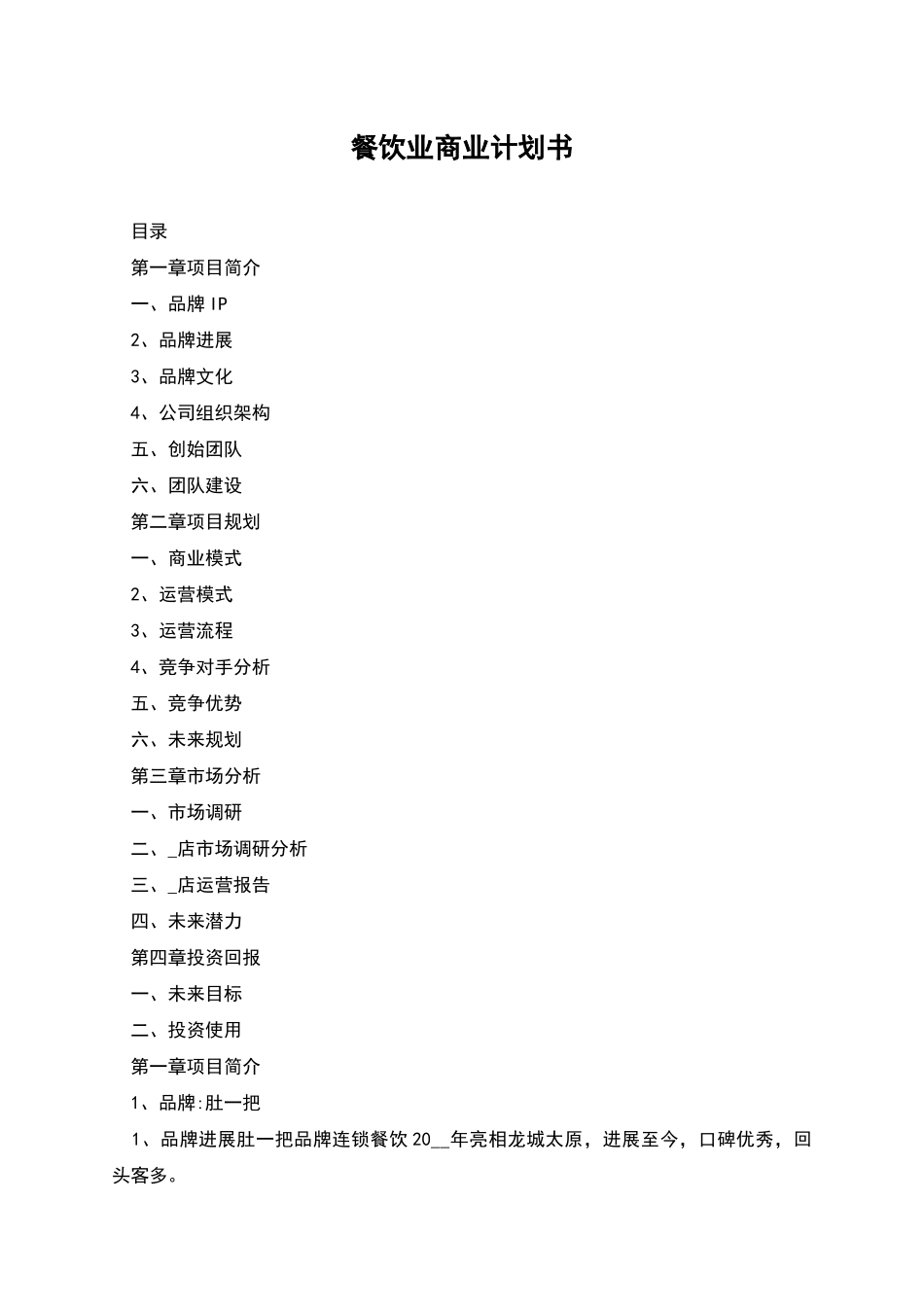 餐饮业商业计划书

目录

第一章项目简介

一、品牌 IP

2、品牌进展

3、品牌文化

4、公司组织架构

五、创始团队

六、团队建设

第二章项目规划

一、商业模式

2、运营模式

3、运营流程

4、竞争对手分析

五、竞争优势

六、未来规划

第三章市场分析

一、市场调研

二、_店市场调研分析

三、_店运营报告

四、未来潜力

第四章投资回报

一、未来目标

二、投资使用

第一章项目简介

1、品牌:肚一把

1、品牌进展肚一把品牌连锁餐饮 20__年亮相龙城太原，进展至今，口碑优秀，回头客多。